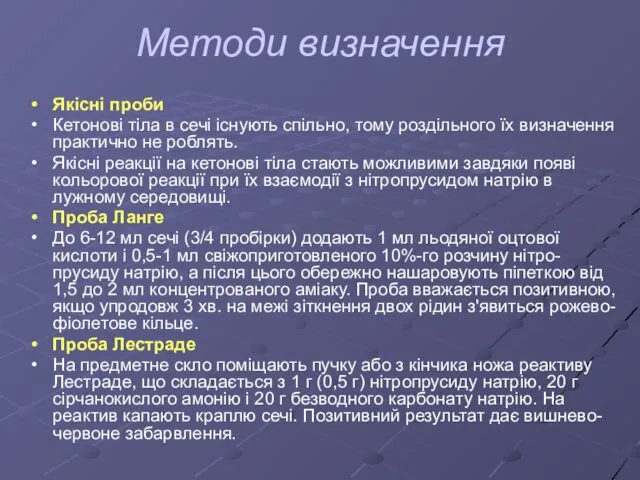 Методи визначення

• Якісні проби
• Кетонові тіла в сечі існують спільно, тому роздільного їх визначення практично не роблять.
• Якісні реакції на кетонові тіла стають можливими завдяки появі кольорової реакції при їх взаємодії з нітропрусидом натрію в лужному середовищі.
• Проба Ланге
• До 6-12 мл сечі (3/4 пробірки) додають 1 мл льодяної оцтової кислоти і 0,5-1 мл свіжоприготовленого 10%-го розчину нітропрусиду натрію, а після цього обережно нашаровують піпеткою від 1,5 до 2 мл концентрованого аміаку. Проба вважається позитивною, якщо упродовж 3 хв. на межі зіткнення двох рідин з'явиться рожево-фіолетове кільце.
• Проба Лестраде
• На предметне скло поміщають пучку або з кінчика ножа реактиву Лестраде, що складається з 1 г (0,5 г) нітропрусиду натрію, 20 г сірчанокислого амонію і 20 г безводного карбонату натрію. На реактив капають краплю сечі. Позитивний результат дає вишнево-червоне забарвлення.